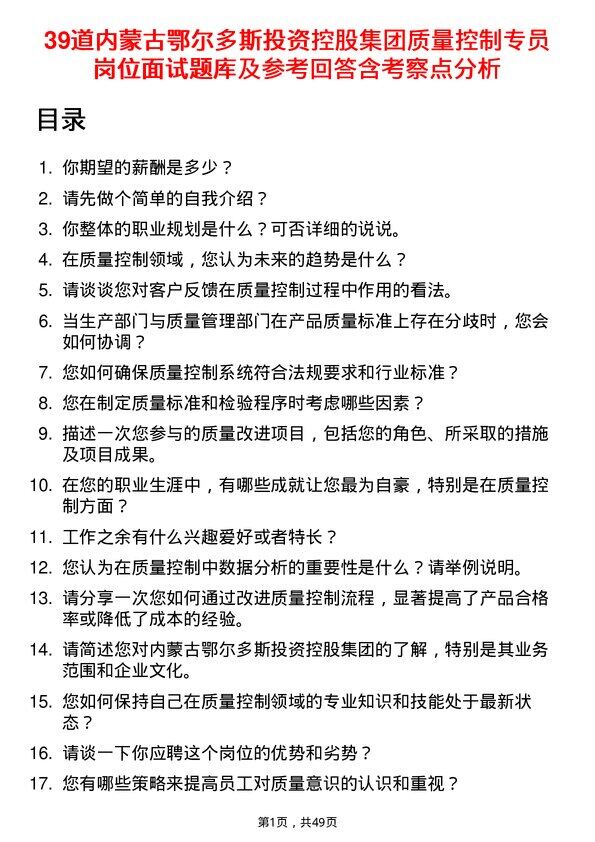 39道内蒙古鄂尔多斯投资控股集团质量控制专员岗位面试题库及参考回答含考察点分析

目录

1. 你期望的薪酬是多少？
2. 请先做个简单的自我介绍？
3. 你整体的职业规划是什么？可否详细的说说。
4. 在质量控制领域，您认为未来的趋势是什么？
5. 请谈谈您对客户反馈在质量控制过程中作用的看法。
6. 当生产部门与质量管理部门在产品质量标准上存在分歧时，您会如何协调？
7. 您如何确保质量控制系统符合法规要求和行业标准？
8. 您在制定质量标准和检验程序时考虑哪些因素？
9. 描述一次您参与的质量改进项目，包括您的角色、所采取的措施及项目成果。
10. 在您的职业生涯中，有哪些成就让您最为自豪，特别是在质量控制方面？
11. 工作之余有什么兴趣爱好或者特长？
12. 您认为在质量控制中数据分析的重要性是什么？请举例说明。
13. 请分享一次您如何通过改进质量控制流程，显著提高了产品合格率或降低了成本的经验。
14. 请简述您对内蒙古鄂尔多斯投资控股集团的了解，特别是其业务范围和企业文化。
15. 您如何保持自己在质量控制领域的专业知识和技能处于最新状态？
16. 请谈一下你应聘这个岗位的优势和劣势？
17. 您有哪些策略来提高员工对质量意识的认识和重视？

第1页，共49页